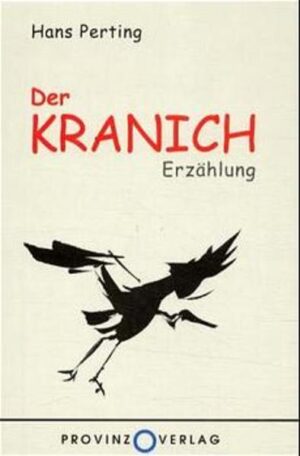 Hans Perting

Der KRANICH

Erzählung

PROVINZ VERLAG